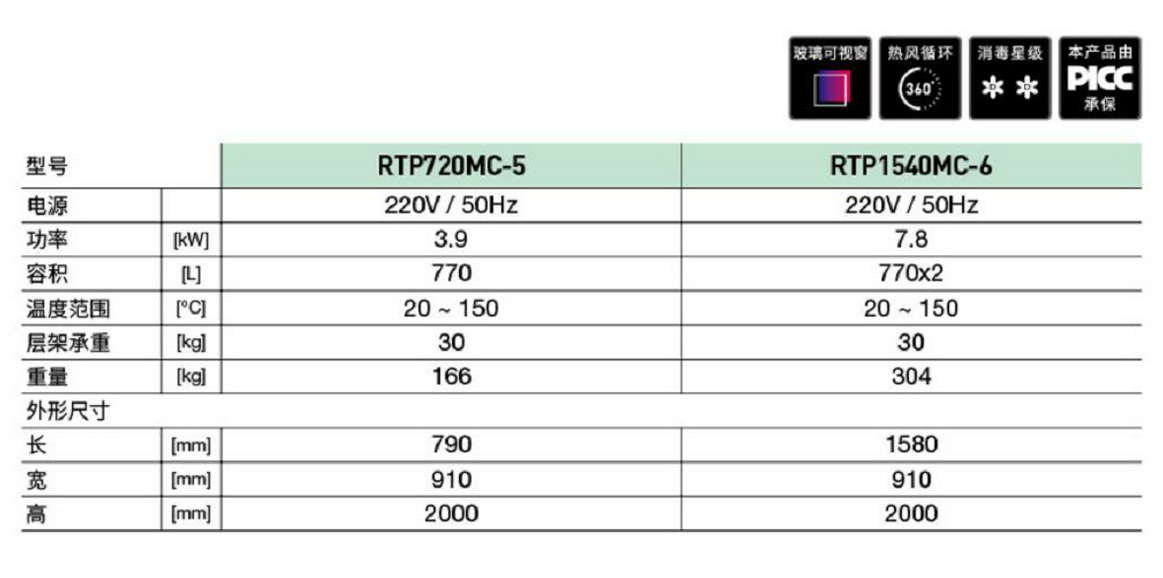 玻璃可视窗
热风循环
360°
消毒星级
本产品由
PICC
承保

| 型号 | | RTP720MC-5 | RTP1540MC-6 |
|---|---|---|---|
| 电源 | | 220V / 50Hz | 220V / 50Hz |
| 功率 | [kW] | 3.9 | 7.8 |
| 容积 | [L] | 770 | 770x2 |
| 温度范围 | [°C] | 20 ~ 150 | 20 ~ 150 |
| 层架承重 | [kg] | 30 | 30 |
| 重量 | [kg] | 166 | 304 |
| 外形尺寸 | | | |
| 长 | [mm] | 790 | 1580 |
| 宽 | [mm] | 910 | 910 |
| 高 | [mm] | 2000 | 2000 |